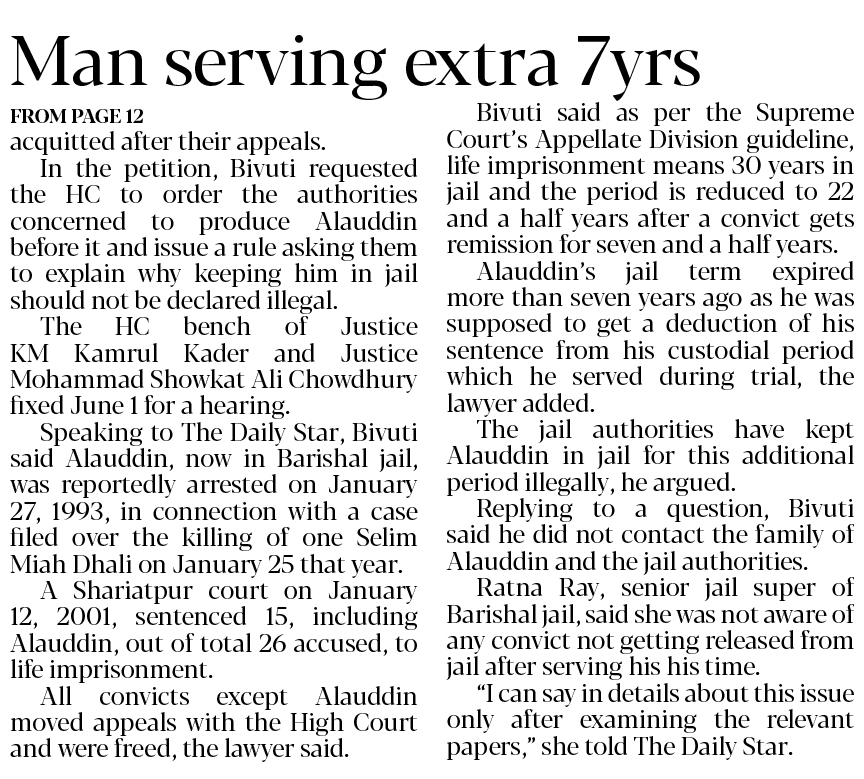 Man serving extra 7yrs

FROM PAGE 12

acquitted after their appeals.

In the petition, Bivuti requested the HC to order the authorities concerned to produce Alauddin before it and issue a rule asking them to explain why keeping him in jail should not be declared illegal.

The HC bench of Justice KM Kamrul Kader and Justice Mohammad Showkat Ali Chowdhury fixed June 1 for a hearing.

Speaking to The Daily Star, Bivuti said Alauddin, now in Barishal jail, was reportedly arrested on January 27, 1993, in connection with a case filed over the killing of one Selim Miah Dhali on January 25 that year.

A Shariatpur court on January 12, 2001, sentenced 15, including Alauddin, out of total 26 accused, to life imprisonment.

All convicts except Alauddin moved appeals with the High Court and were freed, the lawyer said.

Bivuti said as per the Supreme Court's Appellate Division guideline, life imprisonment means 30 years in jail and the period is reduced to 22 and a half years after a convict gets remission for seven and a half years.

Alauddin's jail term expired more than seven years ago as he was supposed to get a deduction of his sentence from his custodial period which he served during trial, the lawyer added.

The jail authorities have kept Alauddin in jail for this additional period illegally, he argued.

Replying to a question, Bivuti said he did not contact the family of Alauddin and the jail authorities.

Ratna Ray, senior jail super of Barishal jail, said she was not aware of any convict not getting released from jail after serving his his time.

"I can say in details about this issue only after examining the relevant papers," she told The Daily Star.